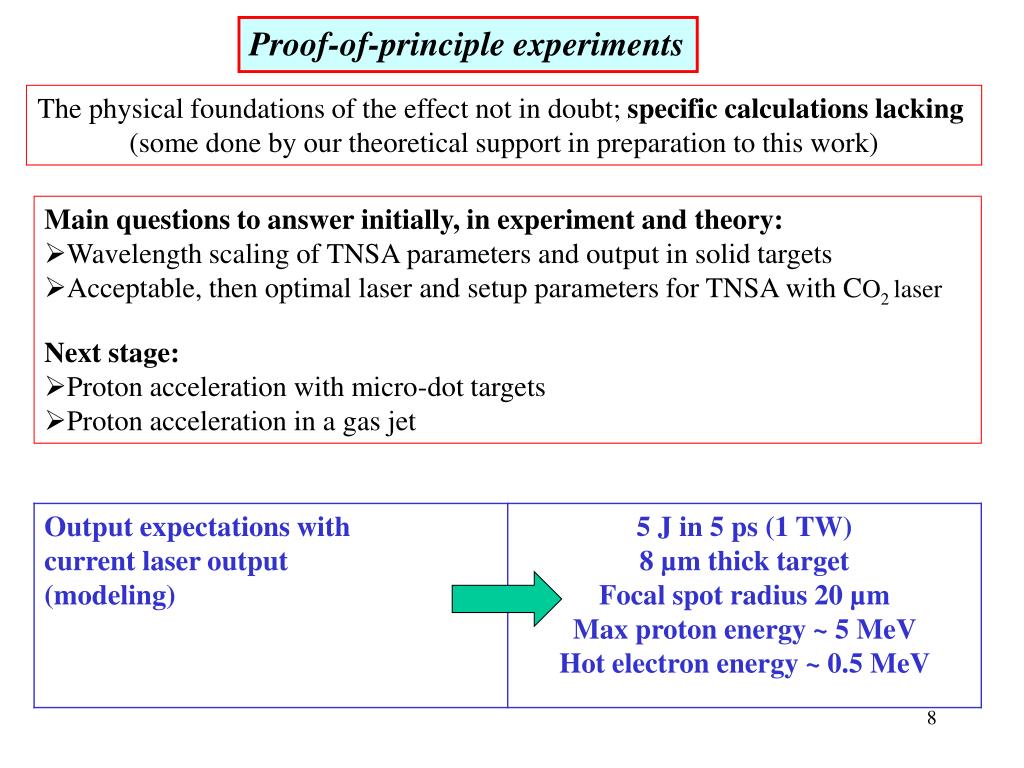 Proof-of-principle experiments

The physical foundations of the effect not in doubt; specific calculations lacking (some done by our theoretical support in preparation to this work)

Main questions to answer initially, in experiment and theory:
➢Wavelength scaling of TNSA parameters and output in solid targets
➢Acceptable, then optimal laser and setup parameters for TNSA with $CO_2$ laser

Next stage:
➢Proton acceleration with micro-dot targets
➢Proton acceleration in a gas jet

| Output expectations with current laser output (modeling) | 5 J in 5 ps (1 TW) 8 µm thick target Focal spot radius 20 µm Max proton energy ~ 5 MeV Hot electron energy ~ 0.5 MeV |
|---|---|

8